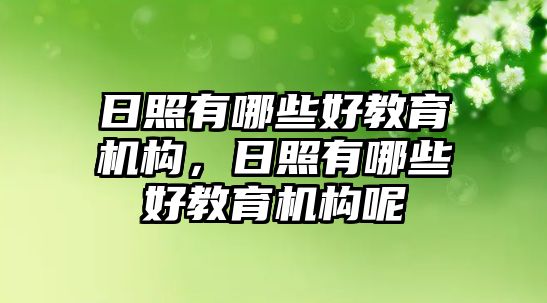 日照有哪些好教育机构，日照有哪些好教育机构呢